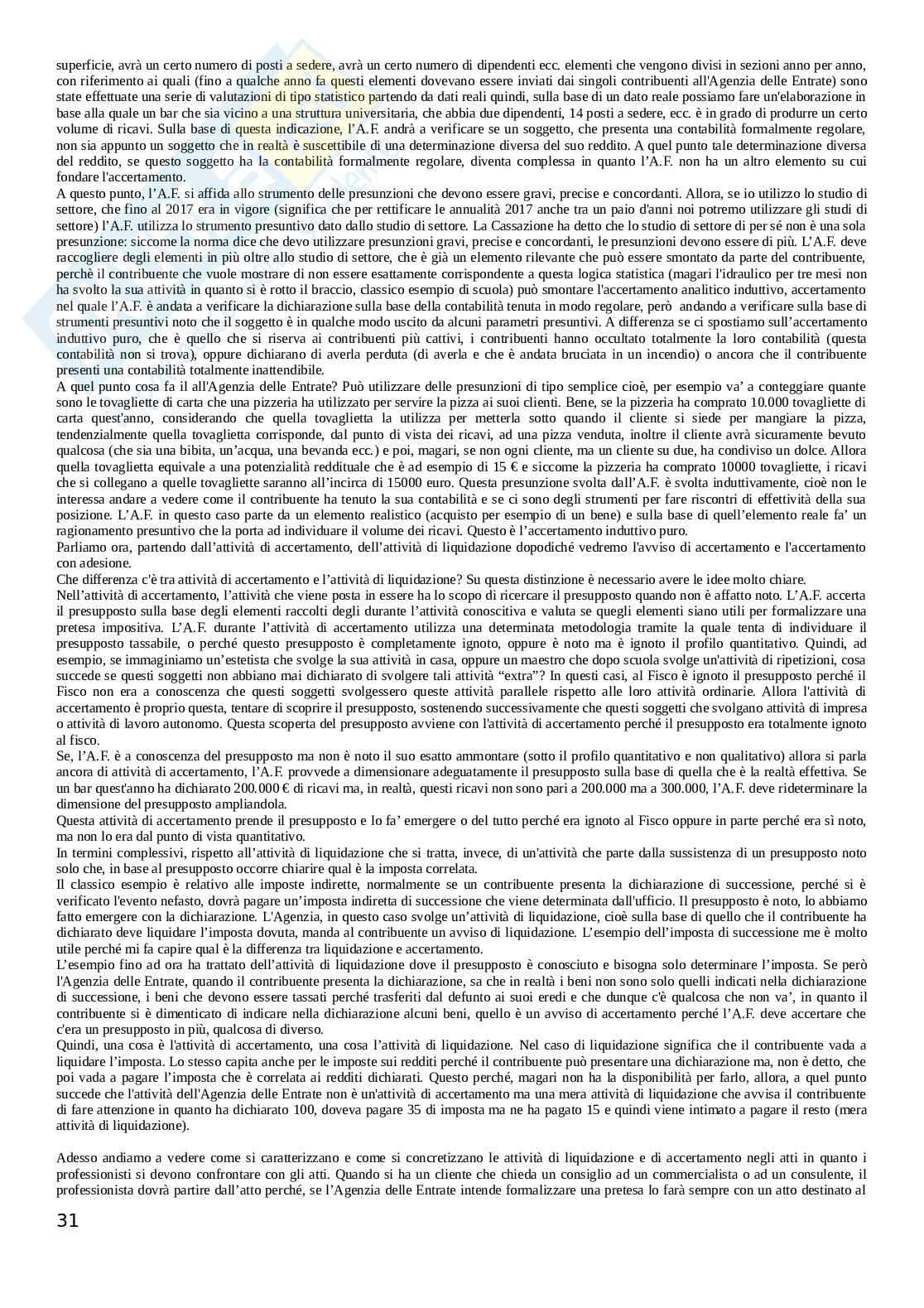 superficie, avrà un certo numero di posti a sedere, avrà un certo numero di dipendenti ecc. elementi che vengono divisi in sezioni anno per anno, con riferimento ai quali (fino a qualche anno fa questi elementi dovevano essere inviati dai singoli contribuenti all'Agenzia delle Entrate) sono state effettuate una serie di valutazioni di tipo statistico partendo da dati reali quindi, sulla base di un dato reale possiamo fare un'elaborazione in base alla quale un bar che sia vicino a una struttura universitaria, che abbia due dipendenti, 14 posti a sedere, ecc. è in grado di produrre un certo volume di ricavi. Sulla base di questa indicazione, l'A.F. andrà a verificare se un soggetto, che presenta una contabilità formalmente regolare, non sia appunto un soggetto che in realtà è suscettibile di una determinazione diversa del suo reddito. A quel punto tale determinazione diversa del reddito, se questo soggetto ha la contabilità formalmente regolare, diventa complessa in quanto l'A.F. non ha un altro elemento su cui fondare l'accertamento.
A questo punto, l'A.F. si affida allo strumento delle presunzioni che devono essere gravi, precise e concordanti. Allora, se io utilizzo lo studio di settore, che fino al 2017 era in vigore (significa che per rettificare le annualità 2017 anche tra un paio d'anni noi potremo utilizzare gli studi di settore) l'A.F. utilizza lo strumento presuntivo dato dallo studio di settore. La Cassazione ha detto che lo studio di settore di per sé non è una sola presunzione: siccome la norma dice che devo utilizzare presunzioni gravi, precise e concordanti, le presunzioni devono essere di più. L'A.F. deve raccogliere degli elementi in più oltre allo studio di settore, che è già un elemento rilevante che può essere smontato da parte del contribuente, perchè il contribuente che vuole mostrare di non essere esattamente corrispondente a questa logica statistica (magari l'idraulico per tre mesi non ha svolto la sua attività in quanto si è rotto il braccio, classico esempio di scuola) può smontare l'accertamento analitico induttivo, accertamento nel quale l'A.F. è andata a verificare la dichiarazione sulla base della contabilità tenuta in modo regolare, però andando a verificare sulla base di strumenti presuntivi noto che il soggetto è in qualche modo uscito da alcuni parametri presuntivi. A differenza se ci spostiamo sull'accertamento induttivo puro, che è quello che si riserva ai contribuenti più cattivi, i contribuenti hanno occultato totalmente la loro contabilità (questa contabilità non si trova), oppure dichiarano di averla perduta (di averla e che è andata bruciata in un incendio) o ancora che il contribuente presenti una contabilità totalmente inattendibile.
A quel punto cosa fa il all'Agenzia delle Entrate? Può utilizzare delle presunzioni di tipo semplice cioè, per esempio va' a conteggiare quante sono le tovagliette di carta che una pizzeria ha utilizzato per servire la pizza ai suoi clienti. Bene, se la pizzeria ha comprato 10.000 tovagliette di carta quest'anno, considerando che quella tovaglietta la utilizza per metterla sotto quando il cliente si siede per mangiare la pizza, tendenzialmente quella tovaglietta corrisponde, dal punto di vista dei ricavi, ad una pizza venduta, inoltre il cliente avrà sicuramente bevuto qualcosa (che sia una bibita, un'acqua, una bevanda ecc.) e poi, magari, se non ogni cliente, ma un cliente su due, ha condiviso un dolce. Allora quella tovaglietta equivale a una potenzialità reddituale che è ad esempio di 15 € e siccome la pizzeria ha comprato 10000 tovagliette, i ricavi che si collegano a quelle tovagliette saranno all'incirca di 15000 euro. Questa presunzione svolta dall'A.F. è svolta induttivamente, cioè non le interessa andare a vedere come il contribuente ha tenuto la sua contabilità e se ci sono degli strumenti per fare riscontri di effettività della sua posizione. L'A.F. in questo caso parte da un elemento realistico (acquisto per esempio di un bene) e sulla base di quell'elemento reale fa' un ragionamento presuntivo che la porta ad individuare il volume dei ricavi. Questo è l'accertamento induttivo puro.
Parliamo ora, partendo dall'attività di accertamento, dell'attività di liquidazione dopodiché vedremo l'avviso di accertamento e l'accertamento con adesione.
Che differenza c'è tra attività di accertamento e l'attività di liquidazione? Su questa distinzione è necessario avere le idee molto chiare.
Nell'attività di accertamento, l'attività che viene posta in essere ha lo scopo di ricercare il presupposto quando non è affatto noto. L'A.F. accerta il presupposto sulla base degli elementi raccolti degli durante l'attività conoscitiva e valuta se quegli elementi siano utili per formalizzare una pretesa impositiva. L'A.F. durante l'attività di accertamento utilizza una determinata metodologia tramite la quale tenta di individuare il presupposto tassabile, o perché questo presupposto è completamente ignoto, oppure è noto ma è ignoto il profilo quantitativo. Quindi, ad esempio, se immaginiamo un'estetista che svolge la sua attività in casa, oppure un maestro che dopo scuola svolge un'attività di ripetizioni, cosa succede se questi soggetti non abbiano mai dichiarato di svolgere tali attività "extra"? In questi casi, al Fisco è ignoto il presupposto perché il Fisco non era a conoscenza che questi soggetti svolgessero queste attività parallele rispetto alle loro attività ordinarie. Allora l'attività di accertamento è proprio questa, tentare di scoprire il presupposto, sostenendo successivamente che questi soggetti che svolgano attività di impresa o attività di lavoro autonomo. Questa scoperta del presupposto avviene con l'attività di accertamento perché il presupposto era totalmente ignoto al fisco.
Se, l'A.F. è a conoscenza del presupposto ma non è noto il suo esatto ammontare (sotto il profilo quantitativo e non qualitativo) allora si parla ancora di attività di accertamento, l'A.F. provvede a dimensionare adeguatamente il presupposto sulla base di quella che è la realtà effettiva. Se un bar quest'anno ha dichiarato 200.000 € di ricavi ma, in realtà, questi ricavi non sono pari a 200.000 ma a 300.000, l'A.F. deve rideterminare la dimensione del presupposto ampliandola.
Questa attività di accertamento prende il presupposto e lo fa' emergere o del tutto perché era ignoto al Fisco oppure in parte perché era sì noto, ma non lo era dal punto di vista quantitativo.
In termini complessivi, rispetto all'attività di liquidazione che si tratta, invece, di un'attività che parte dalla sussistenza di un presupposto noto solo che, in base al presupposto occorre chiarire qual è la imposta correlata.
Il classico esempio è relativo alle imposte indirette, normalmente se un contribuente presenta la dichiarazione di successione, perché si è verificato l'evento nefasto, dovrà pagare un'imposta indiretta di successione che viene determinata dall'ufficio. Il presupposto è noto, lo abbiamo fatto emergere con la dichiarazione. L'Agenzia, in questo caso svolge un'attività di liquidazione, cioè sulla base di quello che il contribuente ha dichiarato deve liquidare l'imposta dovuta, manda al contribuente un avviso di liquidazione. L'esempio dell'imposta di successione me è molto utile perché mi fa capire qual è la differenza tra liquidazione e accertamento.
L'esempio fino ad ora ha trattato dell'attività di liquidazione dove il presupposto è conosciuto e bisogna solo determinare l'imposta. Se però l'Agenzia delle Entrate, quando il contribuente presenta la dichiarazione, sa che in realtà i beni non sono solo quelli indicati nella dichiarazione di successione, i beni che devono essere tassati perché trasferiti dal defunto ai suoi eredi e che dunque c'è qualcosa che non va', in quanto il contribuente si è dimenticato di indicare nella dichiarazione alcuni beni, quello è un avviso di accertamento perché l'A.F. deve accertare che c'era un presupposto in più, qualcosa di diverso.
Quindi, una cosa è l'attività di accertamento, una cosa l'attività di liquidazione. Nel caso di liquidazione significa che il contribuente vada a liquidare l'imposta. Lo stesso capita anche per le imposte sui redditi perché il contribuente può presentare una dichiarazione ma, non è detto, che poi vada a pagare l'imposta che è correlata ai redditi dichiarati. Questo perché, magari non ha la disponibilità per farlo, allora, a quel punto succede che l'attività dell'Agenzia delle Entrate non è un'attività di accertamento ma una mera attività di liquidazione che avvisa il contribuente di fare attenzione in quanto ha dichiarato 100, doveva pagare 35 di imposta ma ne ha pagato 15 e quindi viene intimato a pagare il resto (mera attività di liquidazione).

Adesso andiamo a vedere come si caratterizzano e come si concretizzano le attività di liquidazione e di accertamento negli atti in quanto i professionisti si devono confrontare con gli atti. Quando si ha un cliente che chieda un consiglio ad un commercialista o ad un consulente, il professionista dovrà partire dall'atto perché, se l'Agenzia delle Entrate intende formalizzare una pretesa lo farà sempre con un atto destinato al

31